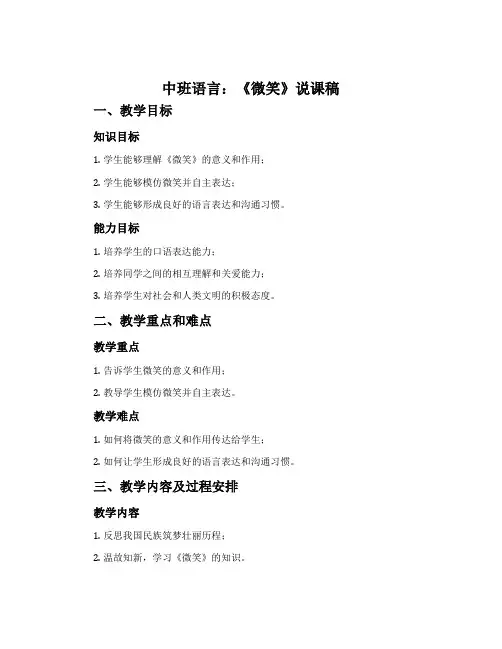 中班语言：《微笑》说课稿

一、教学目标

知识目标

1. 学生能够理解《微笑》的意义和作用；

2. 学生能够模仿微笑并自主表达；

3. 学生能够形成良好的语言表达和沟通习惯。

能力目标

1. 培养学生的口语表达能力；

2. 培养同学之间的相互理解和关爱能力；

3. 培养学生对社会和人类文明的积极态度。

二、教学重点和难点

教学重点

1. 告诉学生微笑的意义和作用；

2. 教导学生模仿微笑并自主表达。

教学难点

1. 如何将微笑的意义和作用传达给学生；

2. 如何让学生形成良好的语言表达和沟通习惯。

三、教学内容及过程安排

教学内容

1. 反思我国民族筑梦壮丽历程；

2. 温故知新，学习《微笑》的知识。